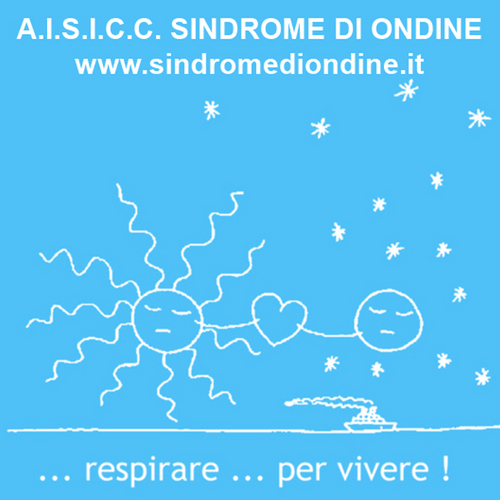 A.I.S.I.C.C. SINDROME DI ONDINE
www.sindromediondine.it

... respirare ... per vivere !